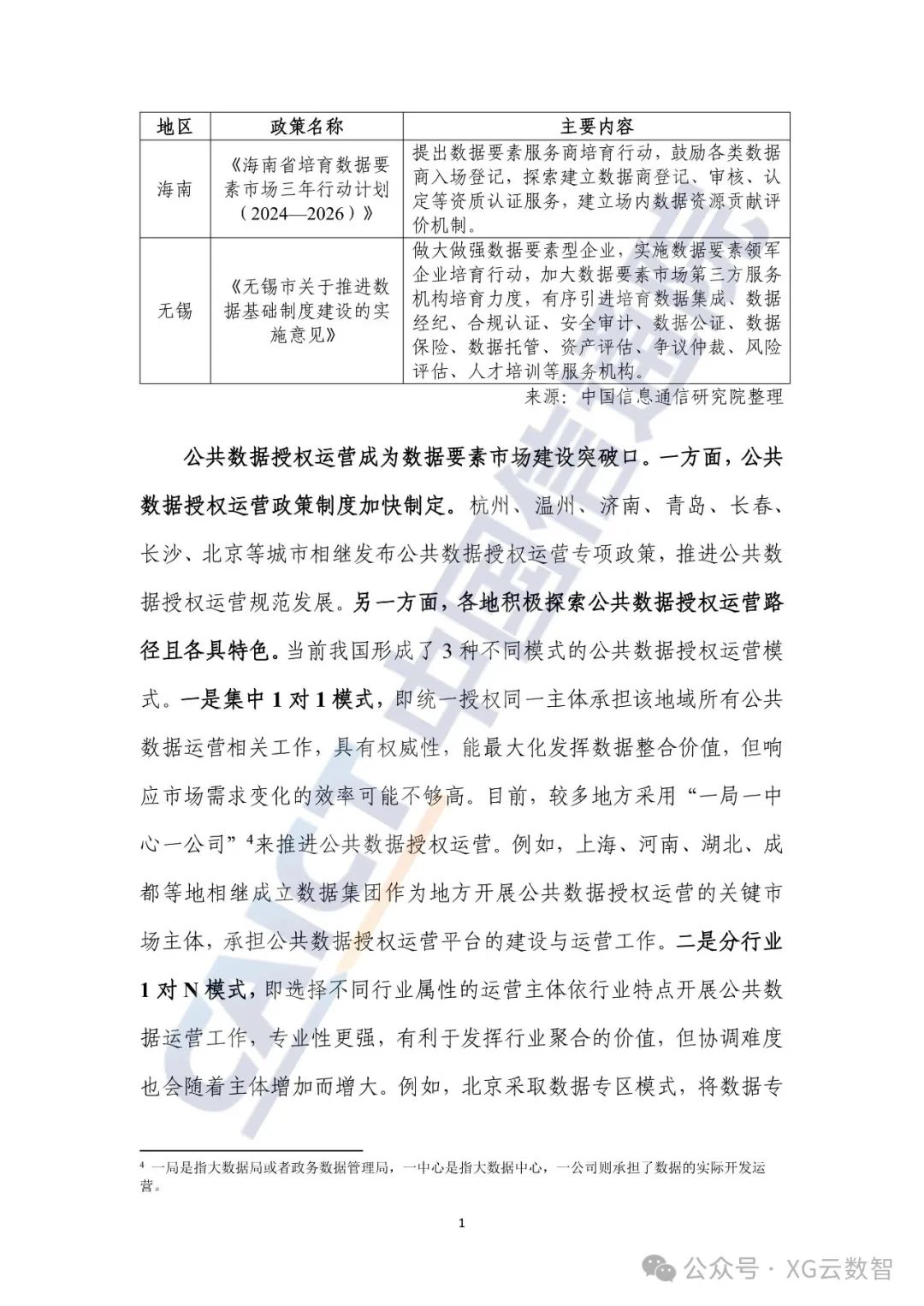 | 地区 | 政策名称 | 主要内容 |
|---|---|---|
| 海南 | 《海南省培育数据要素市场三年行动计划（2024—2026）》 | 提出数据要素服务商培育行动，鼓励各类数据商入场登记，探索建立数据商登记、审核、认定等资质认证服务，建立场内数据资源贡献评价机制。 |
| 无锡 | 《无锡市关于推进数据基础制度建设的实施意见》 | 做大做强数据要素型企业，实施数据要素领军企业培育行动，加大数据要素市场第三方服务机构培育力度，有序引进培育数据集成、数据经纪、合规认证、安全审计、数据公证、数据保险、数据托管、资产评估、争议仲裁、风险评估、人才培训等服务机构。 |

来源：中国信息通信研究院整理

公共数据授权运营成为数据要素市场建设突破口。一方面，公共数据授权运营政策制度加快制定。杭州、温州、济南、青岛、长春、长沙、北京等城市相继发布公共数据授权运营专项政策，推进公共数据授权运营规范发展。另一方面，各地积极探索公共数据授权运营路径且各具特色。当前我国形成了 3 种不同模式的公共数据授权运营模式。一是集中 1 对 1 模式，即统一授权同一主体承担该地域所有公共数据运营相关工作，具有权威性，能最大化发挥数据整合价值，但响应市场需求变化的效率可能不够高。目前，较多地方采用“一局一中心一公司”$^4$来推进公共数据授权运营。例如，上海、河南、湖北、成都等地相继成立数据集团作为地方开展公共数据授权运营的关键市场主体，承担公共数据授权运营平台的建设与运营工作。二是分行业 1 对 N 模式，即选择不同行业属性的运营主体依行业特点开展公共数据运营工作，专业性更强，有利于发挥行业聚合的价值，但协调难度也会随着主体增加而增大。例如，北京采取数据专区模式，将数据专

$^4$ 一局是指大数据局或者政务数据管理局，一中心是指大数据中心，一公司则承担了数据的实际开发运营。

1

公众号 · XG云数智